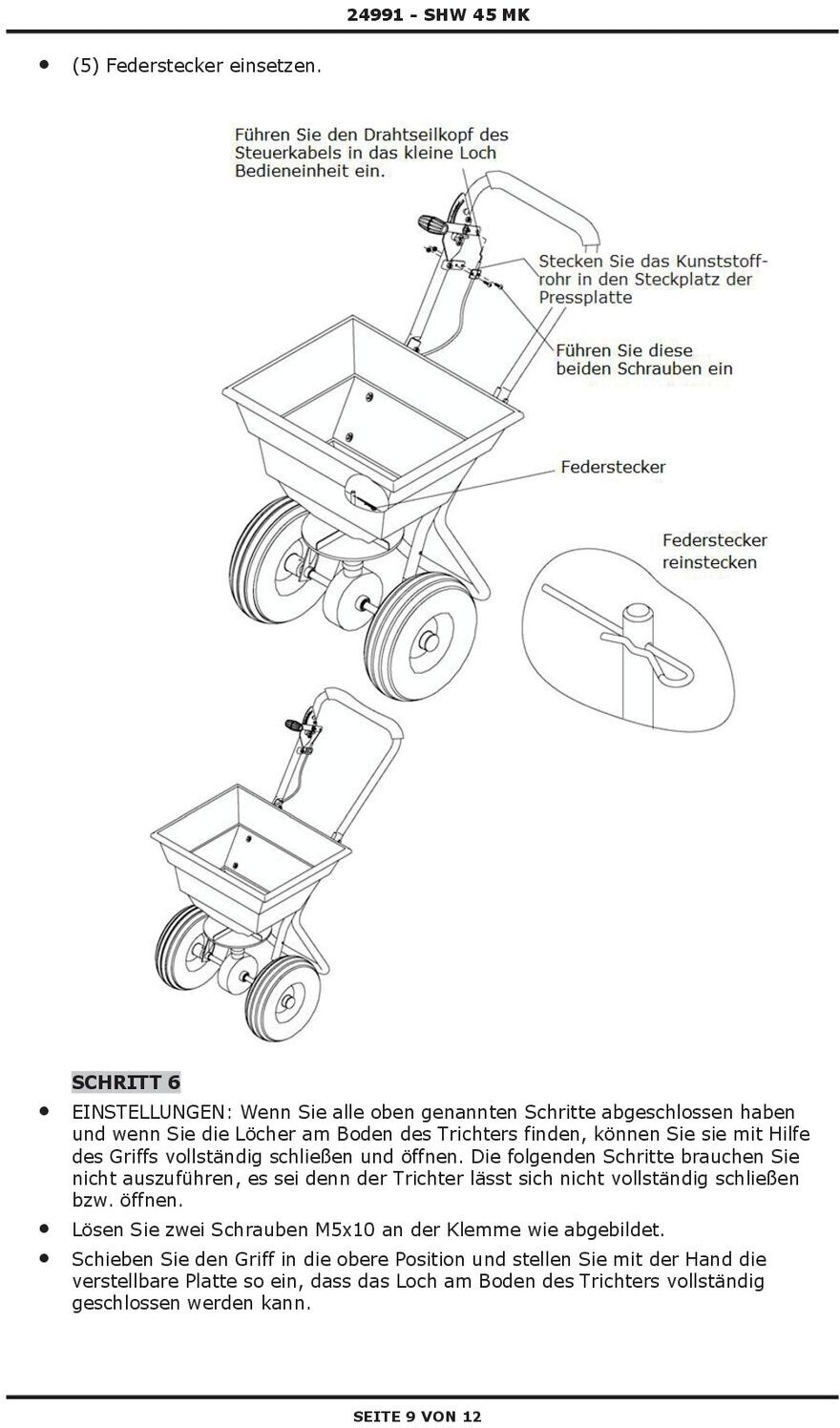 24991 - SHW 45 MK

• (5) Federstecker einsetzen.

Führen Sie den Drahtseilkopf des Steuerkabels in das kleine Loch Bedieneinheit ein.

Stecken Sie das Kunststoffrohr in den Steckplatz der Pressplatte

Führen Sie diese beiden Schrauben ein

Federstecker

Federstecker reinstecken

SCHRITT 6

• EINSTELLUNGEN: Wenn Sie alle oben genannten Schritte abgeschlossen haben und wenn Sie die Löcher am Boden des Trichters finden, können Sie sie mit Hilfe des Griffs vollständig schließen und öffnen. Die folgenden Schritte brauchen Sie nicht auszuführen, es sei denn der Trichter lässt sich nicht vollständig schließen bzw. öffnen.

• Lösen Sie zwei Schrauben M5x10 an der Klemme wie abgebildet.

• Schieben Sie den Griff in die obere Position und stellen Sie mit der Hand die verstellbare Platte so ein, dass das Loch am Boden des Trichters vollständig geschlossen werden kann.

SEITE 9 VON 12